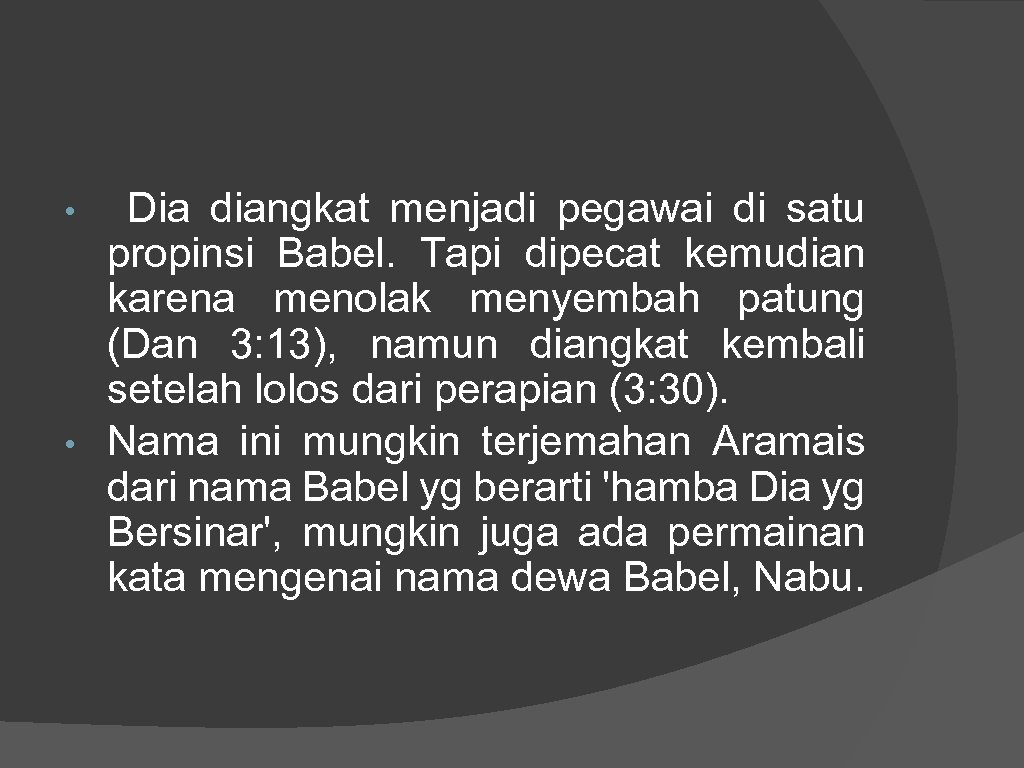 • Dia diangkat menjadi pegawai di satu propinsi Babel. Tapi dipecat kemudian karena menolak menyembah patung (Dan 3: 13), namun diangkat kembali setelah lolos dari perapian (3: 30).
• Nama ini mungkin terjemahan Aramais dari nama Babel yg berarti 'hamba Dia yg Bersinar', mungkin juga ada permainan kata mengenai nama dewa Babel, Nabu.